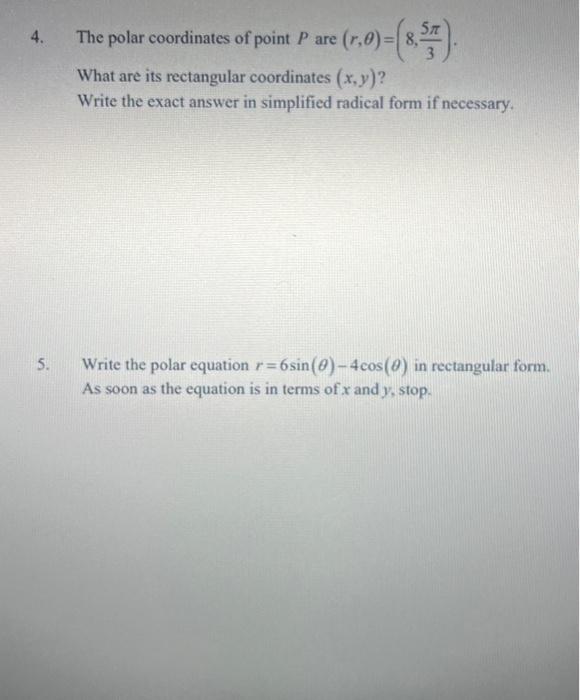 4. The polar coordinates of point $P$ are $(r,\theta)=\left(8,\frac{5\pi}{3}\right)$.

What are its rectangular coordinates $(x,y)$?
Write the exact answer in simplified radical form if necessary.

5. Write the polar equation $r=6\sin(\theta)-4\cos(\theta)$ in rectangular form.
As soon as the equation is in terms of $x$ and $y$, stop.